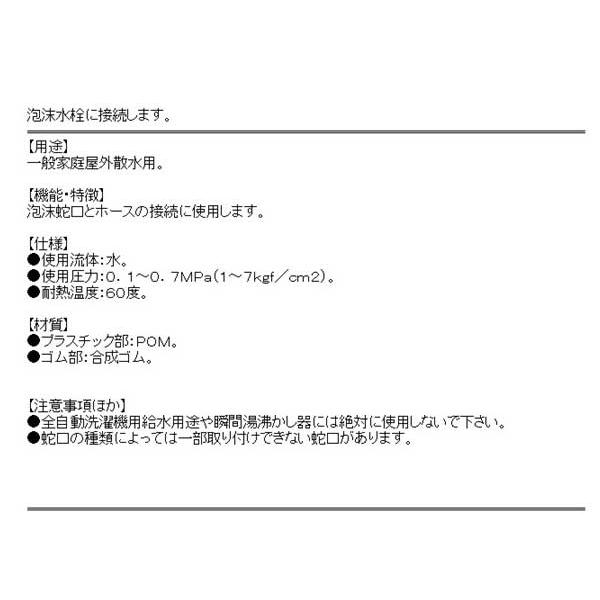 泡沫水栓に接続します。

【用途】
一般家庭屋外散水用。

【機能・特徴】
泡沫蛇口とホースの接続に使用します。

【仕様】
●使用流体:水。
●使用圧力:0.1~0.7MPa(1~7kgf/cm2)。
●耐熱温度:60度。

【材質】
●プラスチック部:POM。
●ゴム部:合成ゴム。

【注意事項ほか】
●全自動洗濯機用給水用途や瞬間湯沸かし器には絶対に使用しないで下さい。
●蛇口の種類によっては一部取り付けできない蛇口があります。